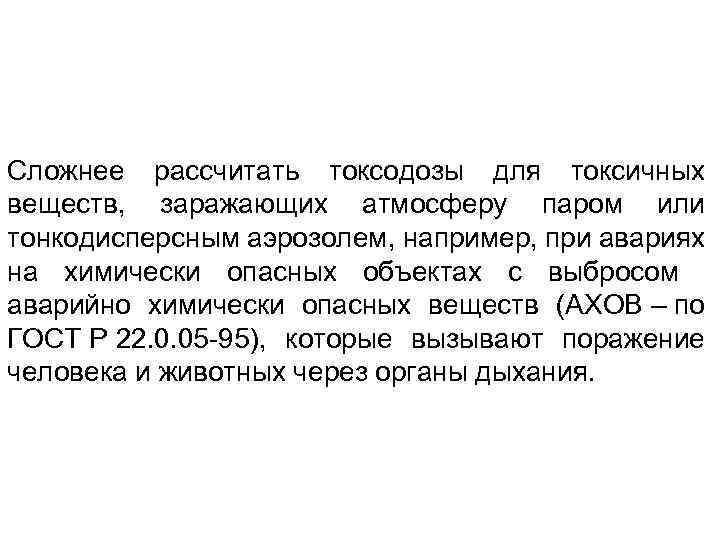 Сложнее рассчитать токсодозы для токсичных веществ, заражающих атмосферу паром или тонкодисперсным аэрозолем, например, при авариях на химически опасных объектах с выбросом аварийно химически опасных веществ (АХОВ – по ГОСТ Р 22.0.05-95), которые вызывают поражение человека и животных через органы дыхания.